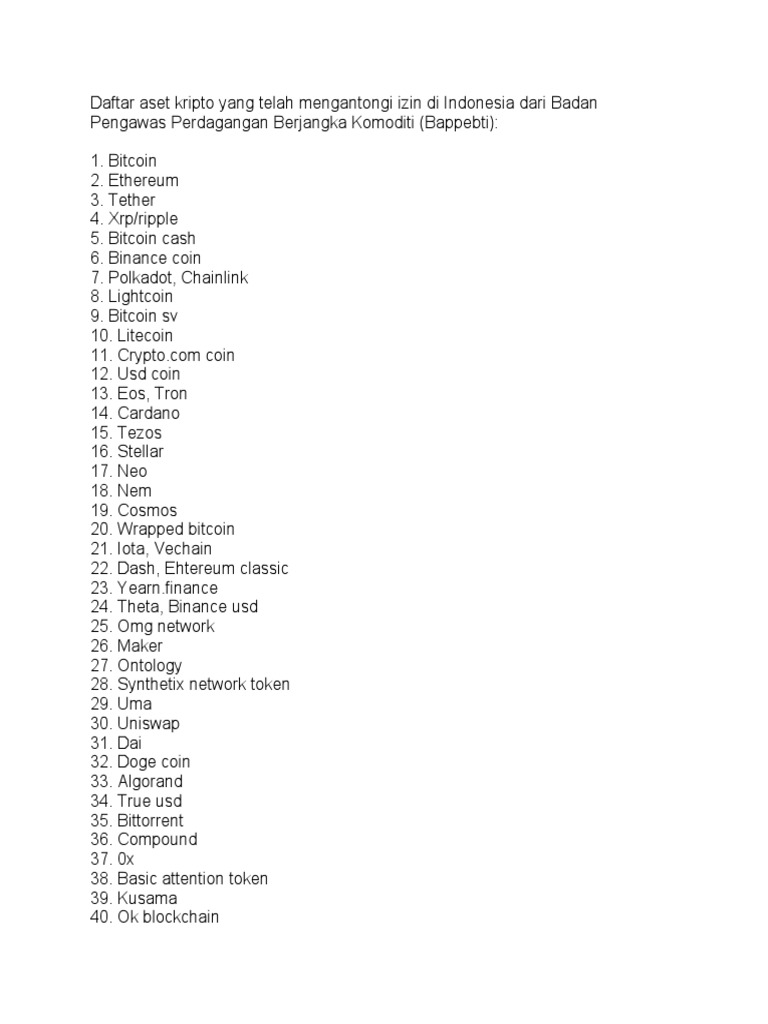 Daftar aset kripto yang telah mengantongi izin di Indonesia dari Badan Pengawas Perdagangan Berjangka Komoditi (Bappebti):

1. Bitcoin
2. Ethereum
3. Tether
4. Xrp/ripple
5. Bitcoin cash
6. Binance coin
7. Polkadot, Chainlink
8. Lightcoin
9. Bitcoin sv
10. Litecoin
11. Crypto.com coin
12. Usd coin
13. Eos, Tron
14. Cardano
15. Tezos
16. Stellar
17. Neo
18. Nem
19. Cosmos
20. Wrapped bitcoin
21. Iota, Vechain
22. Dash, Ehtereum classic
23. Yearn.finance
24. Theta, Binance usd
25. Omg network
26. Maker
27. Ontology
28. Synthetix network token
29. Uma
30. Uniswap
31. Dai
32. Doge coin
33. Algorand
34. True usd
35. Bittorrent
36. Compound
37. 0x
38. Basic attention token
39. Kusama
40. Ok blockchain